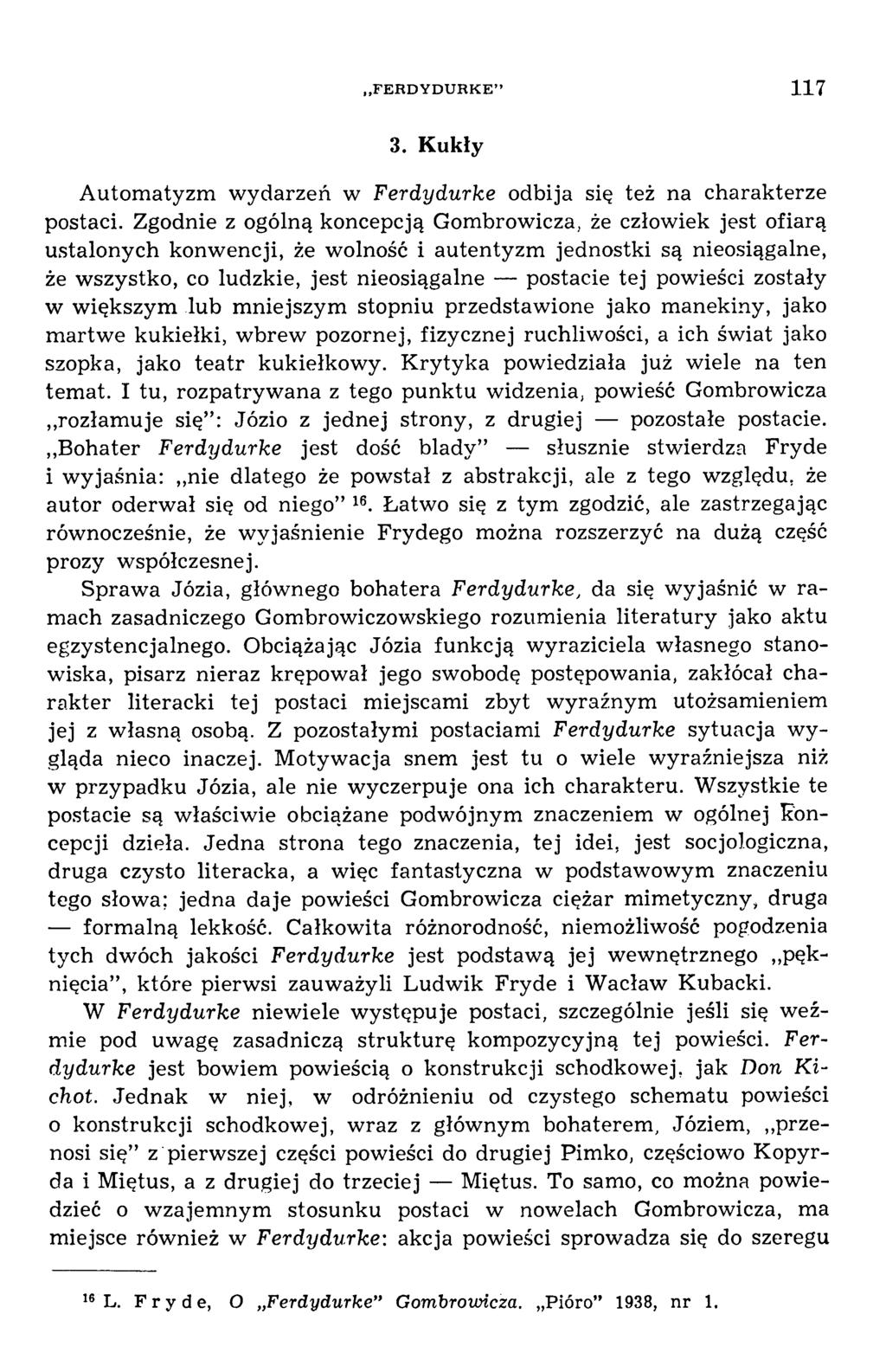 „FERDYDURKE" 117

3. Kukły

Automatyzm wydarzeń w Ferdydurke odbija się też na charakterze postaci. Zgodnie z ogólną koncepcją Gombrowicza, że człowiek jest ofiarą ustalonych konwencji, że wolność i autentyzm jednostki są nieosiągalne, że wszystko, co ludzkie, jest nieosiągalne — postacie tej powieści zostały w większym lub mniejszym stopniu przedstawione jako manekiny, jako martwe kukiełki, wbrew pozornej, fizycznej ruchliwości, a ich świat jako szopka, jako teatr kukiełkowy. Krytyka powiedziała już wiele na ten temat. I tu, rozpatrywana z tego punktu widzenia, powieść Gombrowicza „rozłamuje się": Józio z jednej strony, z drugiej — pozostałe postacie. „Bohater Ferdydurke jest dość blady" — słusznie stwierdza Fryde i wyjaśnia: „nie dlatego że powstał z abstrakcji, ale z tego względu, że autor oderwał się od niego" $^{16}$. Łatwo się z tym zgodzić, ale zastrzegając równocześnie, że wyjaśnienie Frydego można rozszerzyć na dużą część prozy współczesnej.

Sprawa Józia, głównego bohatera Ferdydurke, da się wyjaśnić w ramach zasadniczego Gombrowiczowskiego rozumienia literatury jako aktu egzystencjalnego. Obciążając Józia funkcją wyraziciela własnego stanowiska, pisarz nieraz krępował jego swobodę postępowania, zakłócał charakter literacki tej postaci miejscami zbyt wyraźnym utożsamieniem jej z własną osobą. Z pozostałymi postaciami Ferdydurke sytuacja wygląda nieco inaczej. Motywacja snem jest tu o wiele wyraźniejsza niż w przypadku Józia, ale nie wyczerpuje ona ich charakteru. Wszystkie te postacie są właściwie obciążane podwójnym znaczeniem w ogólnej koncepcji dzieła. Jedna strona tego znaczenia, tej idei, jest socjologiczna, druga czysto literacka, a więc fantastyczna w podstawowym znaczeniu tego słowa; jedna daje powieści Gombrowicza ciężar mimetyczny, druga — formalną lekkość. Całkowita różnorodność, niemożliwość pogodzenia tych dwóch jakości Ferdydurke jest podstawą jej wewnętrznego „pęknięcia", które pierwsi zauważyli Ludwik Fryde i Wacław Kubacki.

W Ferdydurke niewiele występuje postaci, szczególnie jeśli się weźmie pod uwagę zasadniczą strukturę kompozycyjną tej powieści. Ferdydurke jest bowiem powieścią o konstrukcji schodkowej, jak Don Kichot. Jednak w niej, w odróżnieniu od czystego schematu powieści o konstrukcji schodkowej, wraz z głównym bohaterem, Józiem, „przenosi się" z pierwszej części powieści do drugiej Pimko, częściowo Kopyrda i Miętus, a z drugiej do trzeciej — Miętus. To samo, co można powiedzieć o wzajemnym stosunku postaci w nowelach Gombrowicza, ma miejsce również w Ferdydurke: akcja powieści sprowadza się do szeregu

$^{16}$ L. Fryde, O „Ferdydurke" Gombrowicza. „Pióro" 1938, nr 1.